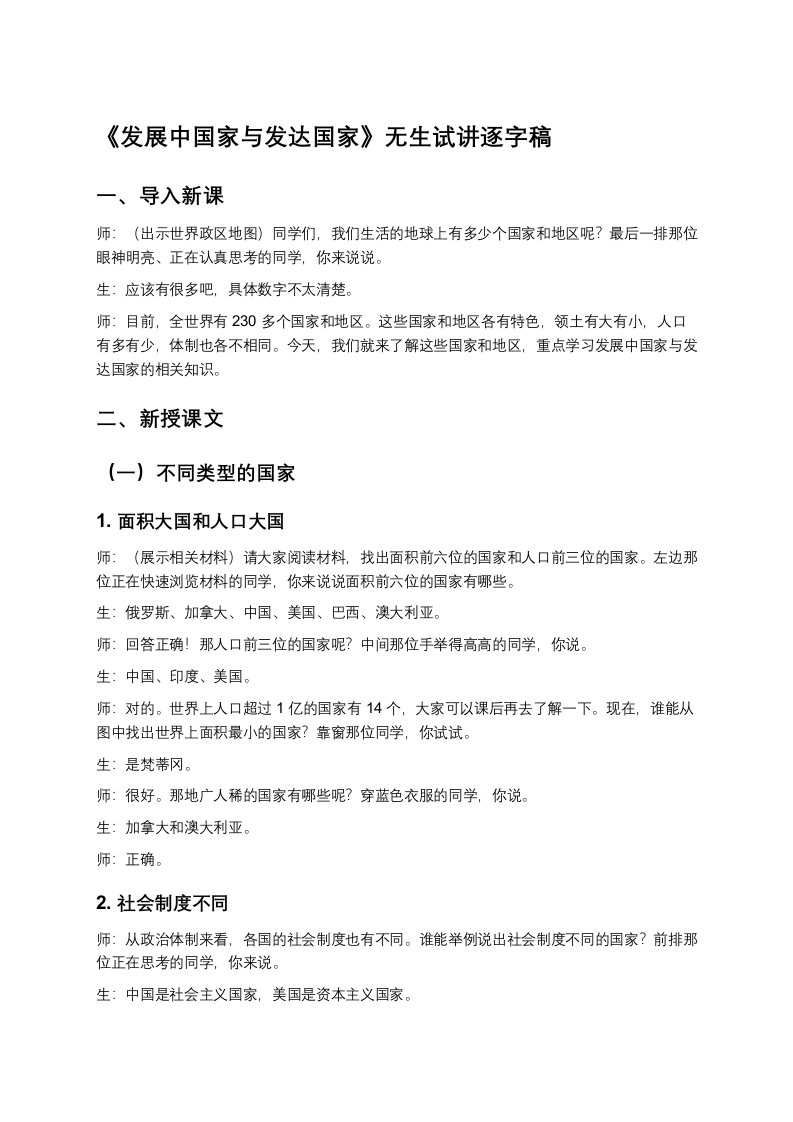 《发展中国家与发达国家》无生试讲逐字稿

一、导入新课

师：（出示世界政区地图）同学们，我们生活的地球上有多少个国家和地区呢？最后一排那位眼神明亮、正在认真思考的同学，你来说说。

生：应该有很多吧，具体数字不太清楚。

师：目前，全世界有 230 多个国家和地区。这些国家和地区各有特色，领土有大有小，人口有多有少，体制也各不相同。今天，我们就来了解这些国家和地区，重点学习发展中国家与发达国家的相关知识。

二、新授课文

（一）不同类型的国家

1. 面积大国和人口大国

师：（展示相关材料）请大家阅读材料，找出面积前六位的国家和人口前三位的国家。左边那位正在快速浏览材料的同学，你来说说面积前六位的国家有哪些。

生：俄罗斯、加拿大、中国、美国、巴西、澳大利亚。

师：回答正确！那人口前三位的国家呢？中间那位手举得高高的同学，你说。

生：中国、印度、美国。

师：对的。世界上人口超过 1 亿的国家有 14 个，大家可以课后再去了解一下。现在，谁能从图中找出世界上面积最小的国家？靠窗那位同学，你试试。

生：是梵蒂冈。

师：很好。那地广人稀的国家有哪些呢？穿蓝色衣服的同学，你说。

生：加拿大和澳大利亚。

师：正确。

2. 社会制度不同

师：从政治体制来看，各国的社会制度也有不同。谁能举例说出社会制度不同的国家？前排那位正在思考的同学，你来说。

生：中国是社会主义国家，美国是资本主义国家。